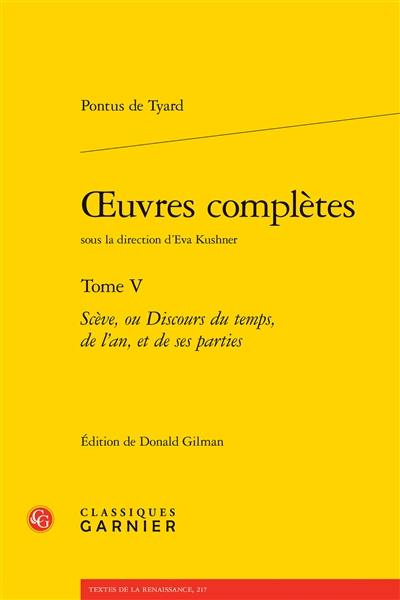 Pontus de Tyard

Œuvres complètes

sous la direction d'Eva Kushner

Tome V

Scève, ou Discours du temps, de l'an, et de ses parties

Édition de Donald Gilman

CG

CLASSIQUES GARNIER

TEXTES DE LA RENAISSANCE, 217